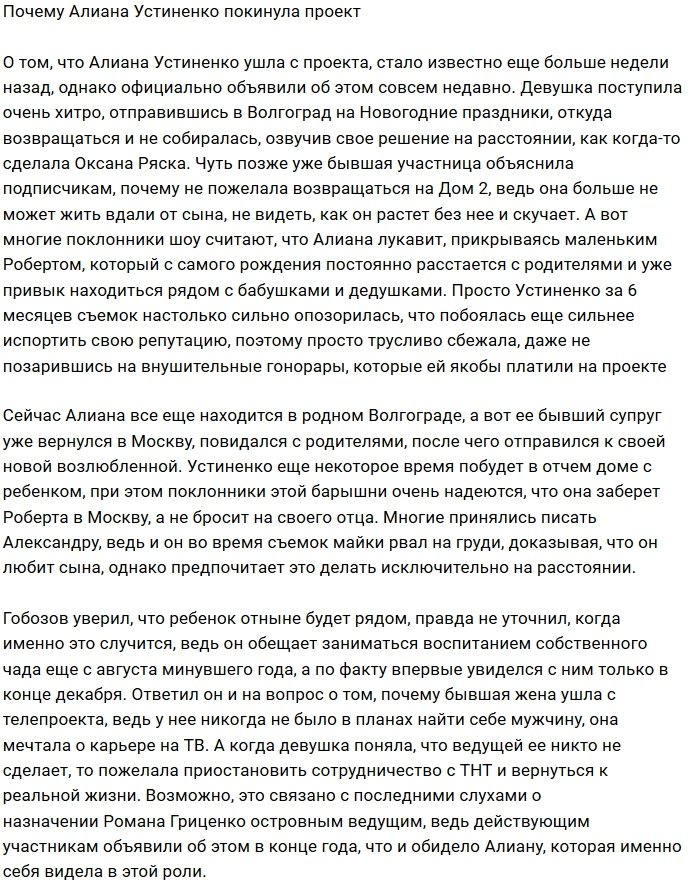 Почему Алиана Устиненко покинула проект

О том, что Алиана Устиненко ушла с проекта, стало известно еще больше недели назад, однако официально объявили об этом совсем недавно. Девушка поступила очень хитро, отправившись в Волгоград на Новогодние праздники, откуда возвращаться и не собиралась, озвучив свое решение на расстоянии, как когда-то сделала Оксана Ряска. Чуть позже уже бывшая участница объяснила подписчикам, почему не пожелала возвращаться на Дом 2, ведь она больше не может жить вдали от сына, не видеть, как он растет без нее и скучает. А вот многие поклонники шоу считают, что Алиана лукавит, прикрываясь маленьким Робертом, который с самого рождения постоянно расстается с родителями и уже привык находиться рядом с бабушками и дедушками. Просто Устиненко за 6 месяцев съемок настолько сильно опозорилась, что побоялась еще сильнее испортить свою репутацию, поэтому просто трусливо сбежала, даже не позарившись на внушительные гонорары, которые ей якобы платили на проекте

Сейчас Алиана все еще находится в родном Волгограде, а вот ее бывший супруг уже вернулся в Москву, повидался с родителями, после чего отправился к своей новой возлюбленной. Устиненко еще некоторое время побудет в отчем доме с ребенком, при этом поклонники этой барышни очень надеются, что она заберет Роберта в Москву, а не бросит на своего отца. Многие принялись писать Александру, ведь и он во время съемок майки рвал на груди, доказывая, что он любит сына, однако предпочитает это делать исключительно на расстоянии.

Гобозов уверил, что ребенок отныне будет рядом, правда не уточнил, когда именно это случится, ведь он обещает заниматься воспитанием собственного чада еще с августа минувшего года, а по факту впервые увиделся с ним только в конце декабря. Ответил он и на вопрос о том, почему бывшая жена ушла с телепроекта, ведь у нее никогда не было в планах найти себе мужчину, она мечтала о карьере на ТВ. А когда девушка поняла, что ведущей ее никто не сделает, то пожелала приостановить сотрудничество с ТНТ и вернуться к реальной жизни. Возможно, это связано с последними слухами о назначении Романа Гриценко островным ведущим, ведь действующим участникам объявили об этом в конце года, что и обидело Алиану, которая именно себя видела в этой роли.